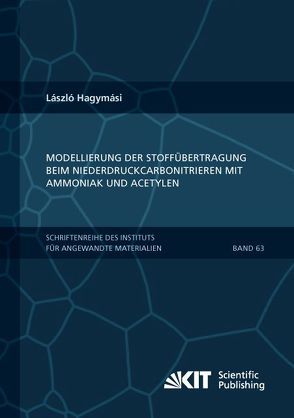 László Hagymási

MODELLIERUNG DER STOFFÜBERTRAGUNG BEIM NIEDERDRUCKCARBONITRIEREN MIT AMMONIAK UND ACETYLEN

SCHRIFTENREIHE DES INSTITUTS FÜR ANGEWANDTE MATERIALIEN

BAND 63

KIT Scientific Publishing